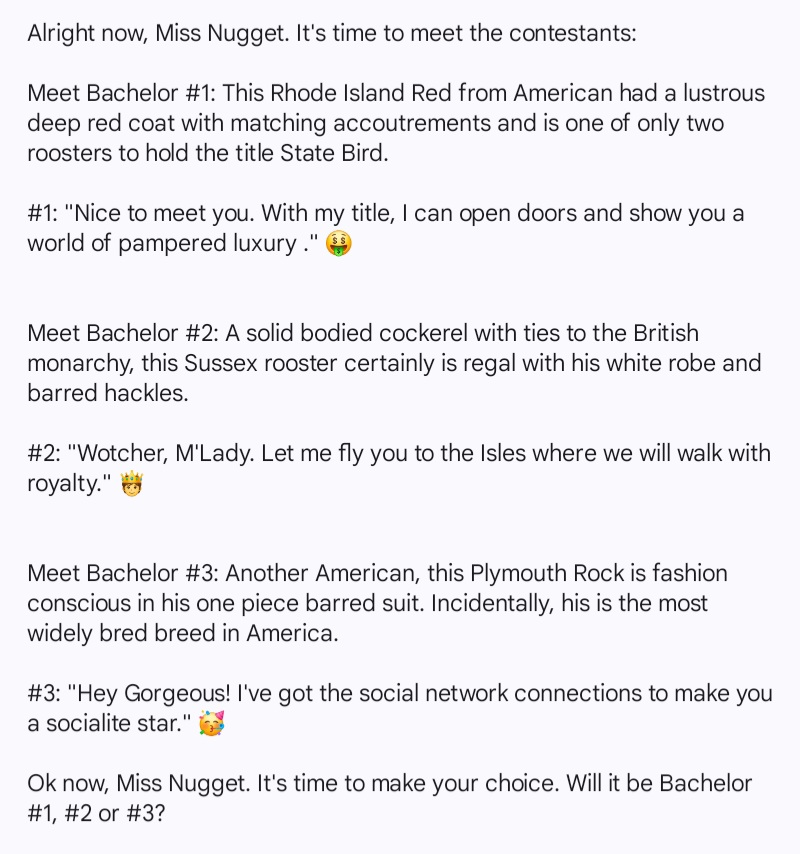 Alright now, Miss Nugget. It's time to meet the contestants:

Meet Bachelor #1: This Rhode Island Red from American had a lustrous deep red coat with matching accoutrements and is one of only two roosters to hold the title State Bird.

#1: "Nice to meet you. With my title, I can open doors and show you a world of pampered luxury ." 🤑

Meet Bachelor #2: A solid bodied cockerel with ties to the British monarchy, this Sussex rooster certainly is regal with his white robe and barred hackles.

#2: "Wotcher, M'Lady. Let me fly you to the Isles where we will walk with royalty." 🤴

Meet Bachelor #3: Another American, this Plymouth Rock is fashion conscious in his one piece barred suit. Incidentally, his is the most widely bred breed in America.

#3: "Hey Gorgeous! I've got the social network connections to make you a socialite star." 🥳

Ok now, Miss Nugget. It's time to make your choice. Will it be Bachelor #1, #2 or #3?